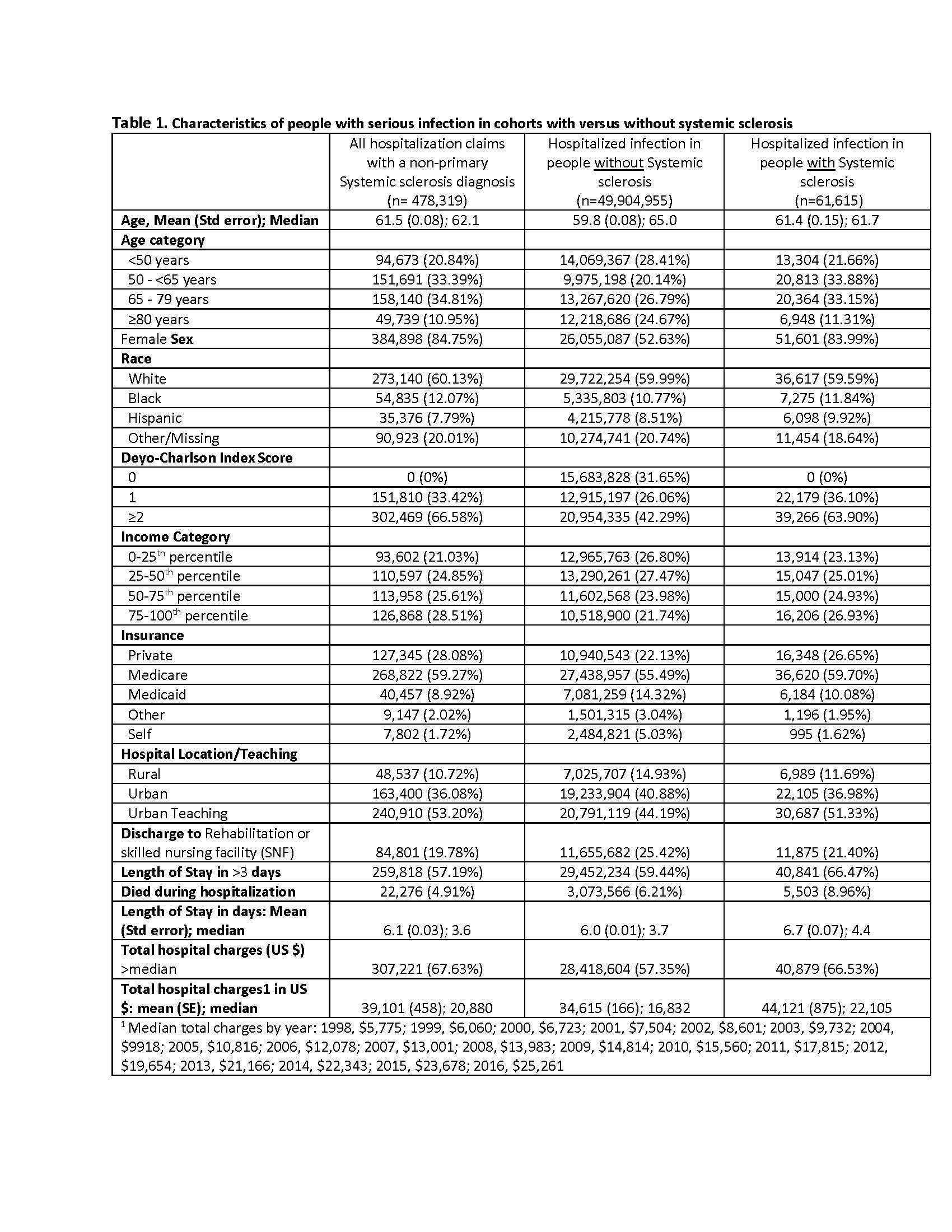 Table 1. Characteristics of people with serious infection in cohorts with versus without systemic sclerosis

| | All hospitalization claims with a non-primary Systemic sclerosis diagnosis (n= 478,319) | Hospitalized infection in people without Systemic sclerosis (n=49,904,955) | Hospitalized infection in people with Systemic sclerosis (n=61,615) |
|---|---|---|---|
| Age, Mean (Std error); Median | 61.5 (0.08); 62.1 | 59.8 (0.08); 65.0 | 61.4 (0.15); 61.7 |
| Age category | | | |
| <50 years | 94,673 (20.84%) | 14,069,367 (28.41%) | 13,304 (21.66%) |
| 50 - <65 years | 151,691 (33.39%) | 9,975,198 (20.14%) | 20,813 (33.88%) |
| 65 - 79 years | 158,140 (34.81%) | 13,267,620 (26.79%) | 20,364 (33.15%) |
| ≥80 years | 49,739 (10.95%) | 12,218,686 (24.67%) | 6,948 (11.31%) |
| Female Sex | 384,898 (84.75%) | 26,055,087 (52.63%) | 51,601 (83.99%) |
| Race | | | |
| White | 273,140 (60.13%) | 29,722,254 (59.99%) | 36,617 (59.59%) |
| Black | 54,835 (12.07%) | 5,335,803 (10.77%) | 7,275 (11.84%) |
| Hispanic | 35,376 (7.79%) | 4,215,778 (8.51%) | 6,098 (9.92%) |
| Other/Missing | 90,923 (20.01%) | 10,274,741 (20.74%) | 11,454 (18.64%) |
| Deyo-Charlson Index Score | | | |
| 0 | 0 (0%) | 15,683,828 (31.65%) | 0 (0%) |
| 1 | 151,810 (33.42%) | 12,915,197 (26.06%) | 22,179 (36.10%) |
| ≥2 | 302,469 (66.58%) | 20,954,335 (42.29%) | 39,266 (63.90%) |
| Income Category | | | |
| 0-25$^{th}$ percentile | 93,602 (21.03%) | 12,965,763 (26.80%) | 13,914 (23.13%) |
| 25-50$^{th}$ percentile | 110,597 (24.85%) | 13,290,261 (27.47%) | 15,047 (25.01%) |
| 50-75$^{th}$ percentile | 113,958 (25.61%) | 11,602,568 (23.98%) | 15,000 (24.93%) |
| 75-100$^{th}$ percentile | 126,868 (28.51%) | 10,518,900 (21.74%) | 16,206 (26.93%) |
| Insurance | | | |
| Private | 127,345 (28.08%) | 10,940,543 (22.13%) | 16,348 (26.65%) |
| Medicare | 268,822 (59.27%) | 27,438,957 (55.49%) | 36,620 (59.70%) |
| Medicaid | 40,457 (8.92%) | 7,081,259 (14.32%) | 6,184 (10.08%) |
| Other | 9,147 (2.02%) | 1,501,315 (3.04%) | 1,196 (1.95%) |
| Self | 7,802 (1.72%) | 2,484,821 (5.03%) | 995 (1.62%) |
| Hospital Location/Teaching | | | |
| Rural | 48,537 (10.72%) | 7,025,707 (14.93%) | 6,989 (11.69%) |
| Urban | 163,400 (36.08%) | 19,233,904 (40.88%) | 22,105 (36.98%) |
| Urban Teaching | 240,910 (53.20%) | 20,791,119 (44.19%) | 30,687 (51.33%) |
| Discharge to Rehabilitation or skilled nursing facility (SNF) | 84,801 (19.78%) | 11,655,682 (25.42%) | 11,875 (21.40%) |
| Length of Stay in >3 days | 259,818 (57.19%) | 29,452,234 (59.44%) | 40,841 (66.47%) |
| Died during hospitalization | 22,276 (4.91%) | 3,073,566 (6.21%) | 5,503 (8.96%) |
| Length of Stay in days: Mean (Std error); median | 6.1 (0.03); 3.6 | 6.0 (0.01); 3.7 | 6.7 (0.07); 4.4 |
| Total hospital charges (US $) >median | 307,221 (67.63%) | 28,418,604 (57.35%) | 40,879 (66.53%) |
| Total hospital charges1 in US $: mean (SE); median | 39,101 (458); 20,880 | 34,615 (166); 16,832 | 44,121 (875); 22,105 |

$^1$ Median total charges by year: 1998, $5,775; 1999, $6,060; 2000, $6,723; 2001, $7,504; 2002, $8,601; 2003, $9,732; 2004, $9918; 2005, $10,816; 2006, $12,078; 2007, $13,001; 2008, $13,983; 2009, $14,814; 2010, $15,560; 2011, $17,815; 2012, $19,654; 2013, $21,166; 2014, $22,343; 2015, $23,678; 2016, $25,261